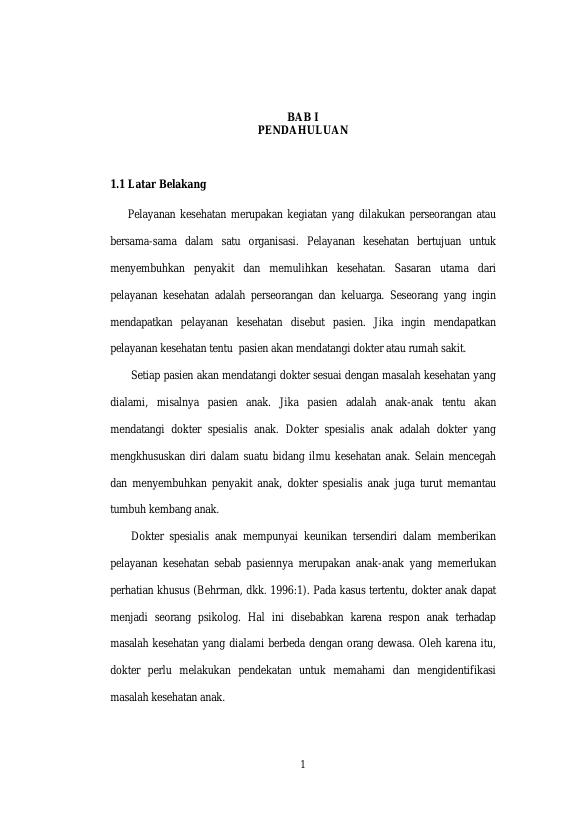 BAB I
PENDAHULUAN

1.1 Latar Belakang

Pelayanan kesehatan merupakan kegiatan yang dilakukan perseorangan atau bersama-sama dalam satu organisasi. Pelayanan kesehatan bertujuan untuk menyembuhkan penyakit dan memulihkan kesehatan. Sasaran utama dari pelayanan kesehatan adalah perseorangan dan keluarga. Seseorang yang ingin mendapatkan pelayanan kesehatan disebut pasien. Jika ingin mendapatkan pelayanan kesehatan tentu pasien akan mendatangi dokter atau rumah sakit.

Setiap pasien akan mendatangi dokter sesuai dengan masalah kesehatan yang dialami, misalnya pasien anak. Jika pasien adalah anak-anak tentu akan mendatangi dokter spesialis anak. Dokter spesialis anak adalah dokter yang mengkhususkan diri dalam suatu bidang ilmu kesehatan anak. Selain mencegah dan menyembuhkan penyakit anak, dokter spesialis anak juga turut memantau tumbuh kembang anak.

Dokter spesialis anak mempunyai keunikan tersendiri dalam memberikan pelayanan kesehatan sebab pasiennya merupakan anak-anak yang memerlukan perhatian khusus (Behrman, dkk. 1996:1). Pada kasus tertentu, dokter anak dapat menjadi seorang psikolog. Hal ini disebabkan karena respon anak terhadap masalah kesehatan yang dialami berbeda dengan orang dewasa. Oleh karena itu, dokter perlu melakukan pendekatan untuk memahami dan mengidentifikasi masalah kesehatan anak.

1